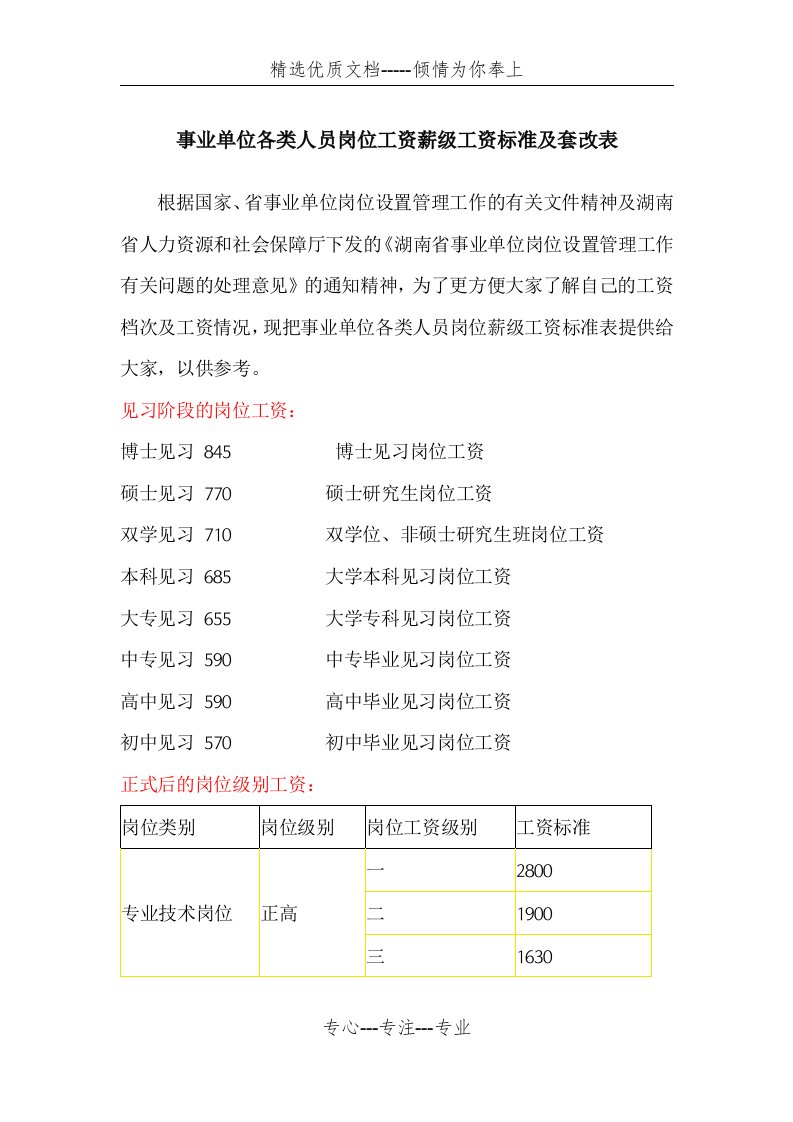 精选优质文档-----倾情为你奉上

事业单位各类人员岗位工资薪级工资标准及套改表

根据国家、省事业单位岗位设置管理工作的有关文件精神及湖南省人力资源和社会保障厅下发的《湖南省事业单位岗位设置管理工作有关问题的处理意见》的通知精神，为了更方便大家了解自己的工资档次及工资情况，现把事业单位各类人员岗位薪级工资标准表提供给大家，以供参考。

见习阶段的岗位工资：

博士见习 845 博士见习岗位工资

硕士见习 770 硕士研究生岗位工资

双学见习 710 双学位、非硕士研究生班岗位工资

本科见习 685 大学本科见习岗位工资

大专见习 655 大学专科见习岗位工资

中专见习 590 中专毕业见习岗位工资

高中见习 590 高中毕业见习岗位工资

初中见习 570 初中毕业见习岗位工资

正式后的岗位级别工资：

| 岗位类别 | 岗位级别 | 岗位工资级别 | 工资标准 |
|---|---|---|---|
| 专业技术岗位 | 正高 | 一 | 2800 |
| | | 二 | 1900 |
| | | 三 | 1630 |

专心---专注---专业